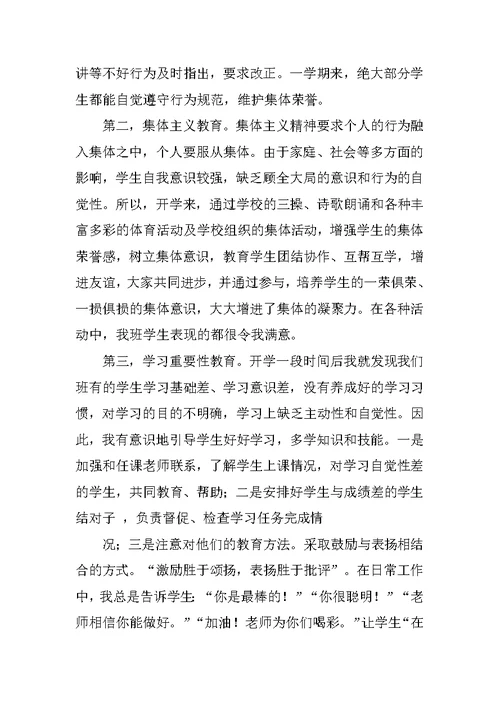 讲等不好行为及时指出，要求改正。一学期来，绝大部分学生都能自觉遵守行为规范，维护集体荣誉。

第二，集体主义教育。集体主义精神要求个人的行为融入集体之中，个人要服从集体。由于家庭、社会等多方面的影响，学生自我意识较强，缺乏顾全大局的意识和行为的自觉性。所以，开学来，通过学校的三操、诗歌朗诵和各种丰富多彩的体育活动及学校组织的集体活动，增强学生的集体荣誉感，树立集体意识，教育学生团结协作、互帮互学，增进友谊，大家共同进步，并通过参与，培养学生的一荣俱荣、一损俱损的集体意识，大大增进了集体的凝聚力。在各种活动中，我班学生表现的都很令我满意。

第三，学习重要性教育。开学一段时间后我就发现我们班有的学生学习基础差、学习意识差，没有养成好的学习习惯，对学习的目的不明确，学习上缺乏主动性和自觉性。因此，我有意识地引导学生好好学习，多学知识和技能。一是加强和任课老师联系，了解学生上课情况，对学习自觉性差的学生，共同教育、帮助；二是安排好学生与成绩差的学生结对子 ，负责督促、检查学习任务完成情

况；三是注意对他们的教育方法。采取鼓励与表扬相结合的方式。“激励胜于颂扬，表扬胜于批评”。在日常工作中，我总是告诉学生：“你是最棒的！”“你很聪明！”“老师相信你能做好。”“加油！老师为你们喝彩。”让学生“在